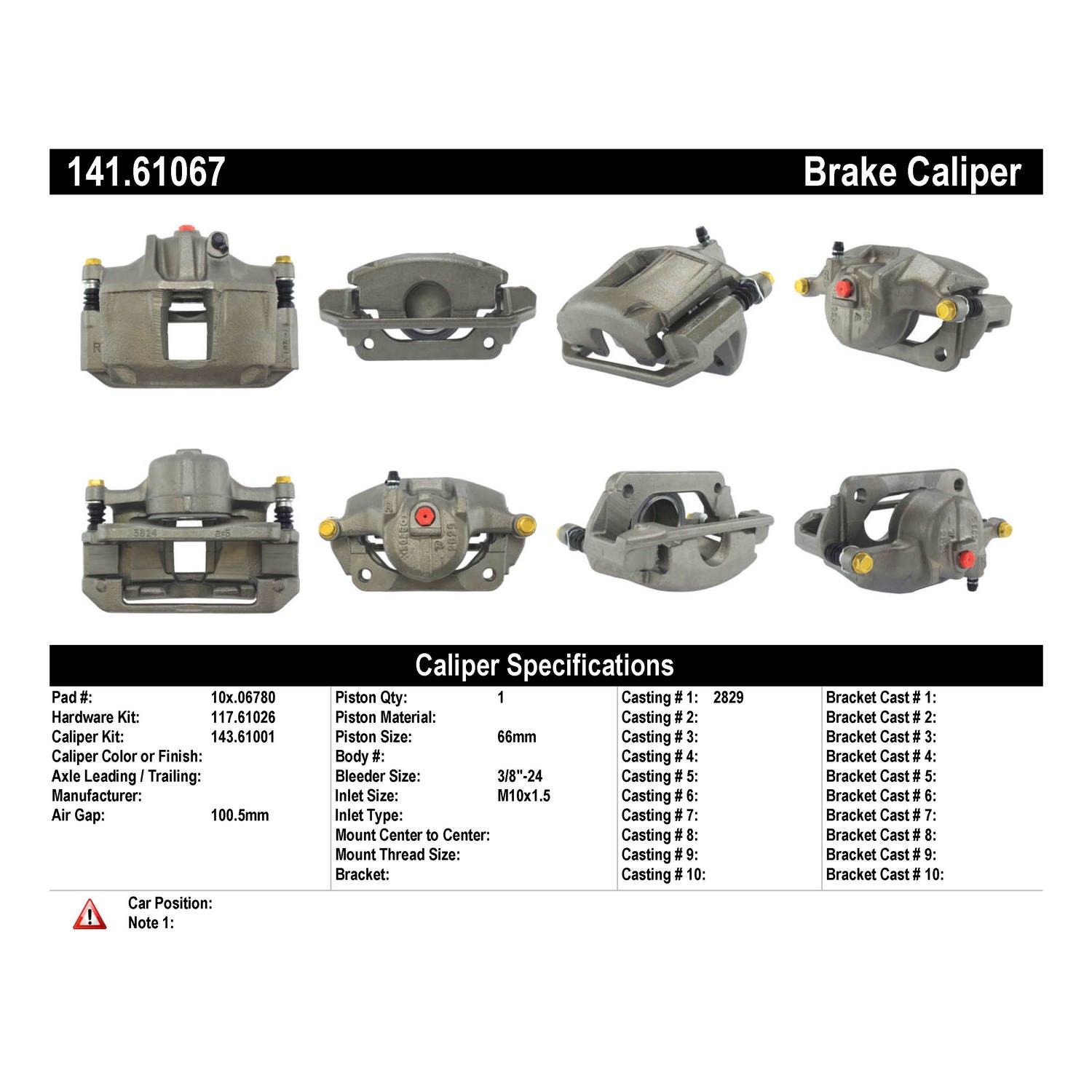 141.61067

Brake Caliper

Caliper Specifications

Pad #: 10x.06780
Hardware Kit: 117.61026
Caliper Kit: 143.61001
Caliper Color or Finish:
Axle Leading / Trailing:
Manufacturer:
Air Gap: 100.5mm

Piston Qty: 1
Piston Material:
Piston Size: 66mm
Body #:
Bleeder Size: 3/8"-24
Inlet Size: M10x1.5
Inlet Type:
Mount Center to Center:
Mount Thread Size:
Bracket:

Casting # 1: 2829
Casting # 2:
Casting # 3:
Casting # 4:
Casting # 5:
Casting # 6:
Casting # 7:
Casting # 8:
Casting # 9:
Casting # 10:

Bracket Cast # 1:
Bracket Cast # 2:
Bracket Cast # 3:
Bracket Cast # 4:
Bracket Cast # 5:
Bracket Cast # 6:
Bracket Cast # 7:
Bracket Cast # 8:
Bracket Cast # 9:
Bracket Cast # 10:

Car Position:
Note 1: